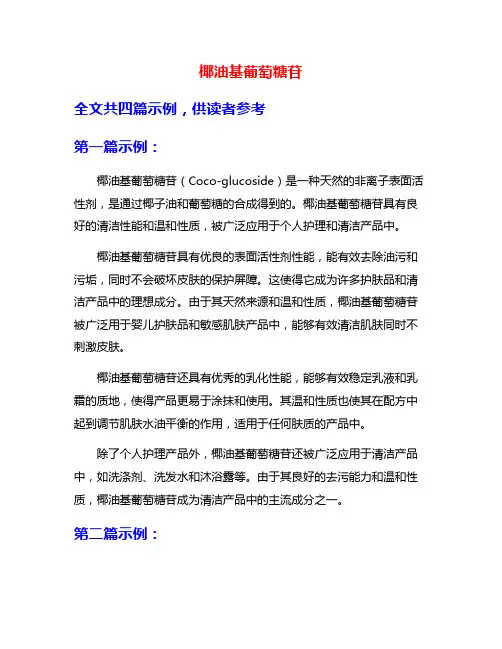 椰油基葡萄糖苷

全文共四篇示例，供读者参考

第一篇示例：

椰油基葡萄糖苷（Coco-glucoside）是一种天然的非离子表面活性剂，是通过椰子油和葡萄糖的合成得到的。椰油基葡萄糖苷具有良好的清洁性能和温和性质，被广泛应用于个人护理和清洁产品中。

椰油基葡萄糖苷具有优良的表面活性剂性能，能有效去除油污和污垢，同时不会破坏皮肤的保护屏障。这使得它成为许多护肤品和清洁产品中的理想成分。由于其天然来源和温和性质，椰油基葡萄糖苷被广泛用于婴儿护肤品和敏感肌肤产品中，能够有效清洁肌肤同时不刺激皮肤。

椰油基葡萄糖苷还具有优秀的乳化性能，能够有效稳定乳液和乳霜的质地，使得产品更易于涂抹和使用。其温和性质也使其在配方中起到调节肌肤水油平衡的作用，适用于任何肤质的产品中。

除了个人护理产品外，椰油基葡萄糖苷还被广泛应用于清洁产品中，如洗涤剂、洗发水和沐浴露等。由于其良好的去污能力和温和性质，椰油基葡萄糖苷成为清洁产品中的主流成分之一。

第二篇示例：